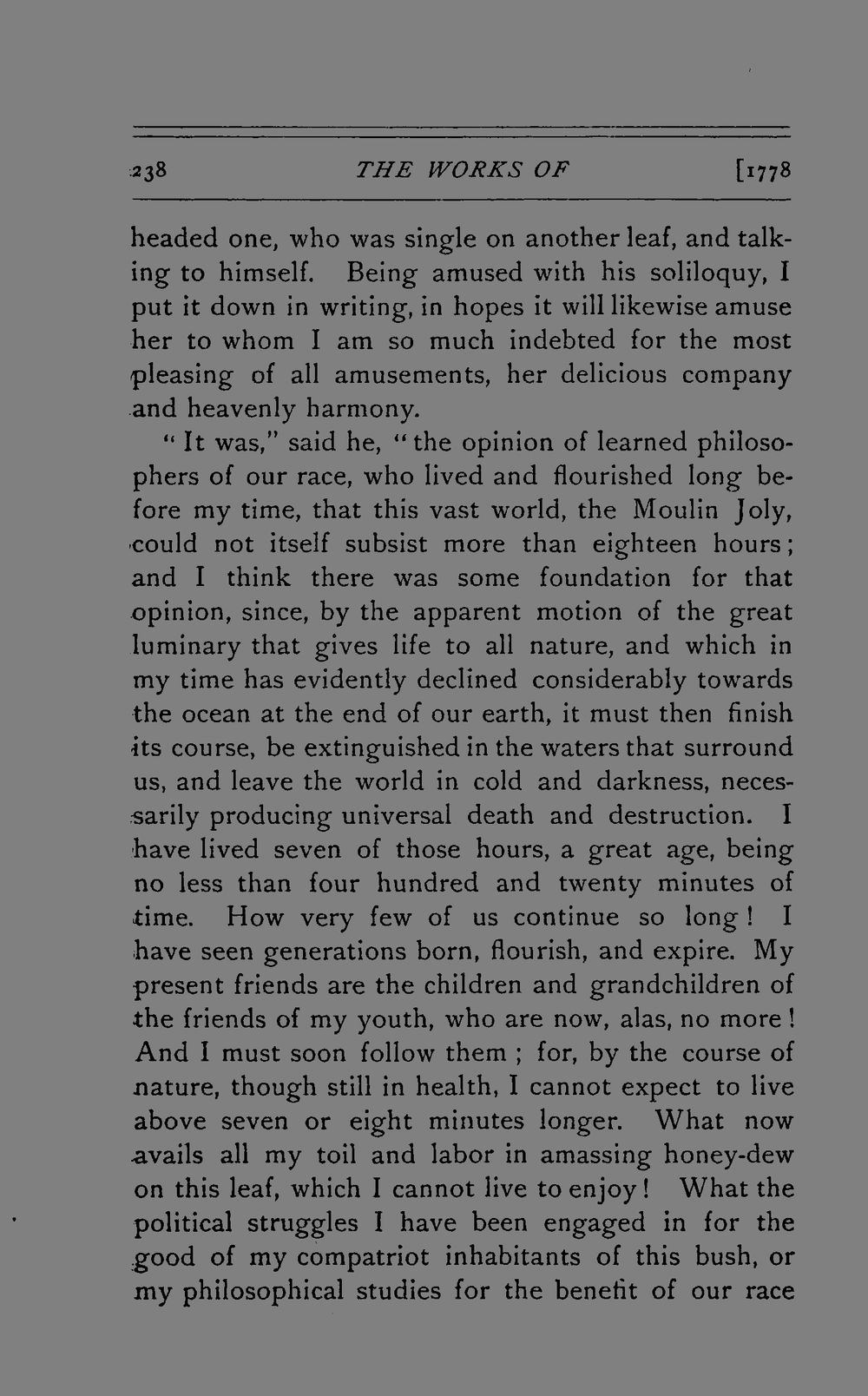 238 THE WORKS OF [1778

headed one, who was single on another leaf, and talking to himself. Being amused with his soliloquy, I put it down in writing, in hopes it will likewise amuse her to whom I am so much indebted for the most pleasing of all amusements, her delicious company and heavenly harmony.

"It was," said he, "the opinion of learned philosophers of our race, who lived and flourished long before my time, that this vast world, the Moulin Joly, could not itself subsist more than eighteen hours; and I think there was some foundation for that opinion, since, by the apparent motion of the great luminary that gives life to all nature, and which in my time has evidently declined considerably towards the ocean at the end of our earth, it must then finish its course, be extinguished in the waters that surround us, and leave the world in cold and darkness, necessarily producing universal death and destruction. I have lived seven of those hours, a great age, being no less than four hundred and twenty minutes of time. How very few of us continue so long! I have seen generations born, flourish, and expire. My present friends are the children and grandchildren of the friends of my youth, who are now, alas, no more! And I must soon follow them; for, by the course of nature, though still in health, I cannot expect to live above seven or eight minutes longer. What now avails all my toil and labor in amassing honey-dew on this leaf, which I cannot live to enjoy! What the political struggles I have been engaged in for the good of my compatriot inhabitants of this bush, or my philosophical studies for the benefit of our race